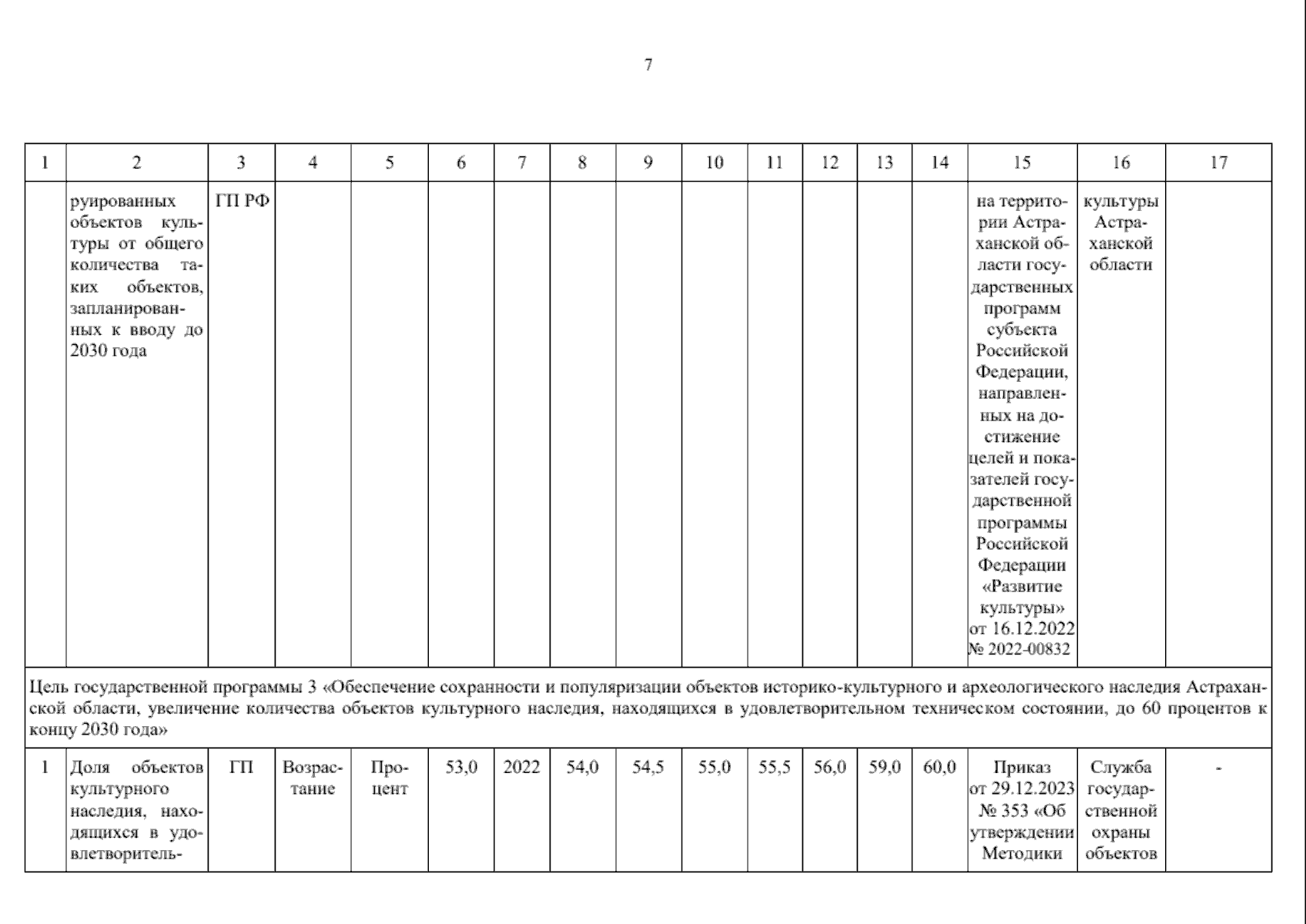 7

| 1 | 2 | 3 | 4 | 5 | 6 | 7 | 8 | 9 | 10 | 11 | 12 | 13 | 14 | 15 | 16 | 17 |
|---|---|---|---|---|---|---|---|---|---|---|---|---|---|---|---|---|
| | руированных объектов культуры от общего количества таких объектов, запланированных к вводу до 2030 года | ГП РФ | | | | | | | | | | | | на территории Астраханской области государственных программ субъекта Российской Федерации, направленных на достижение целей и показателей государственной программы Российской Федерации «Развитие культуры» от 16.12.2022 № 2022-00832 | культуры Астраханской области | |
| Цель государственной программы 3 «Обеспечение сохранности и популяризации объектов историко-культурного и археологического наследия Астраханской области, увеличение количества объектов культурного наследия, находящихся в удовлетворительном техническом состоянии, до 60 процентов к концу 2030 года» | | | | | | | | | | | | | | | | |
| 1 | Доля объектов культурного наследия, находящихся в удовлетворитель- | ГП | Возрастание | Процент | 53,0 | 2022 | 54,0 | 54,5 | 55,0 | 55,5 | 56,0 | 59,0 | 60,0 | Приказ от 29.12.2023 № 353 «Об утверждении Методики | Служба государственной охраны объектов | - |